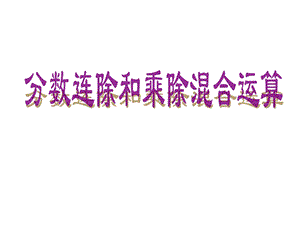 分数连除和乘除混合运算